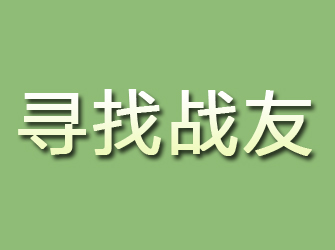 寻找战友